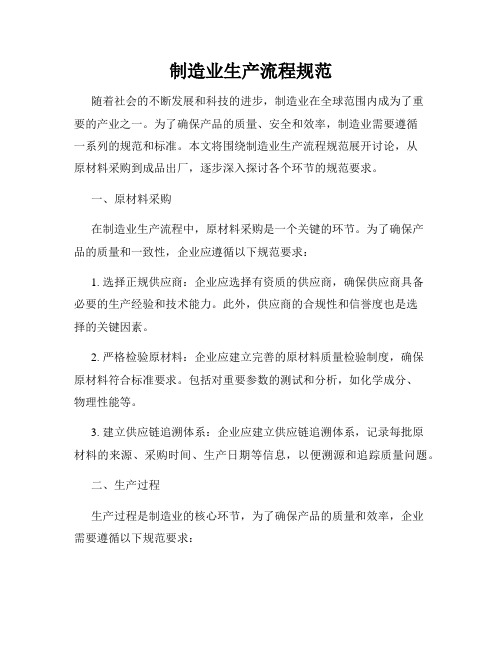 制造业生产流程规范

随着社会的不断发展和科技的进步，制造业在全球范围内成为了重要的产业之一。为了确保产品的质量、安全和效率，制造业需要遵循一系列的规范和标准。本文将围绕制造业生产流程规范展开讨论，从原材料采购到成品出厂，逐步深入探讨各个环节的规范要求。

一、原材料采购

在制造业生产流程中，原材料采购是一个关键的环节。为了确保产品的质量和一致性，企业应遵循以下规范要求：

1. 选择正规供应商：企业应选择有资质的供应商，确保供应商具备必要的生产经验和技术能力。此外，供应商的合规性和信誉度也是选择的关键因素。

2. 严格检验原材料：企业应建立完善的原材料质量检验制度，确保原材料符合标准要求。包括对重要参数的测试和分析，如化学成分、物理性能等。

3. 建立供应链追溯体系：企业应建立供应链追溯体系，记录每批原材料的来源、采购时间、生产日期等信息，以便溯源和追踪质量问题。

二、生产过程

生产过程是制造业的核心环节，为了确保产品的质量和效率，企业需要遵循以下规范要求：